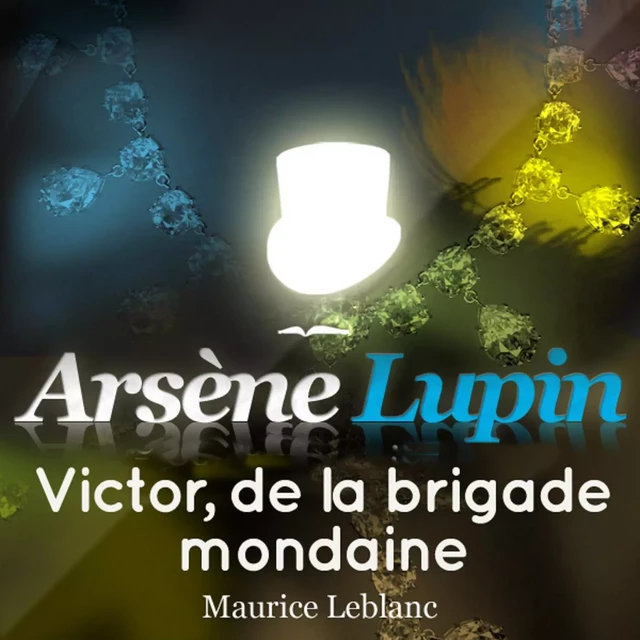 Arsène Lupin

Victor, de la brigade mondaine

Maurice Leblanc